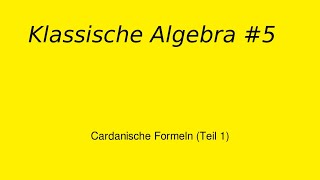 Klassische Algebra #5

Cardanische Formeln (Teil 1)